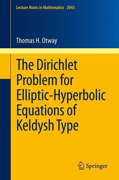 Lecture Notes in Mathematics 2043

Thomas H. Otway

The Dirichlet Problem for Elliptic-Hyperbolic Equations of Keldysh Type

Springer